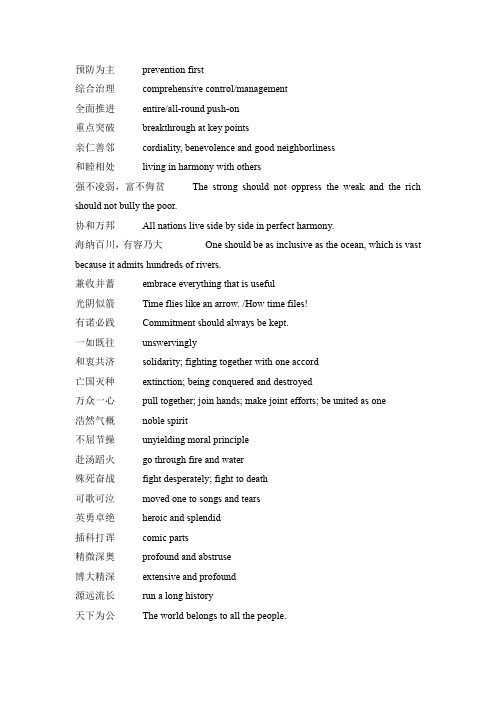 预防为主 prevention first
综合治理 comprehensive control/management
全面推进 entire/all-round push-on
重点突破 breakthrough at key points
亲仁善邻 cordiality, benevolence and good neighborliness
和睦相处 living in harmony with others
强不凌弱，富不侮贫 The strong should not oppress the weak and the rich should not bully the poor.
协和万邦 All nations live side by side in perfect harmony.
海纳百川，有容乃大 One should be as inclusive as the ocean, which is vast because it admits hundreds of rivers.
兼收并蓄 embrace everything that is useful
光阴似箭 Time flies like an arrow. /How time files!
有诺必践 Commitment should always be kept.
一如既往 unswervingly
和衷共济 solidarity; fighting together with one accord
亡国灭种 extinction; being conquered and destroyed
万众一心 pull together; join hands; make joint efforts; be united as one
浩然气概 noble spirit
不屈节操 unyielding moral principle
赴汤蹈火 go through fire and water
殊死奋战 fight desperately; fight to death
可歌可泣 moved one to songs and tears
英勇卓绝 heroic and splendid
插科打诨 comic parts
精微深奥 profound and abstruse
博大精深 extensive and profound
源远流长 run a long history
天下为公 The world belongs to all the people.